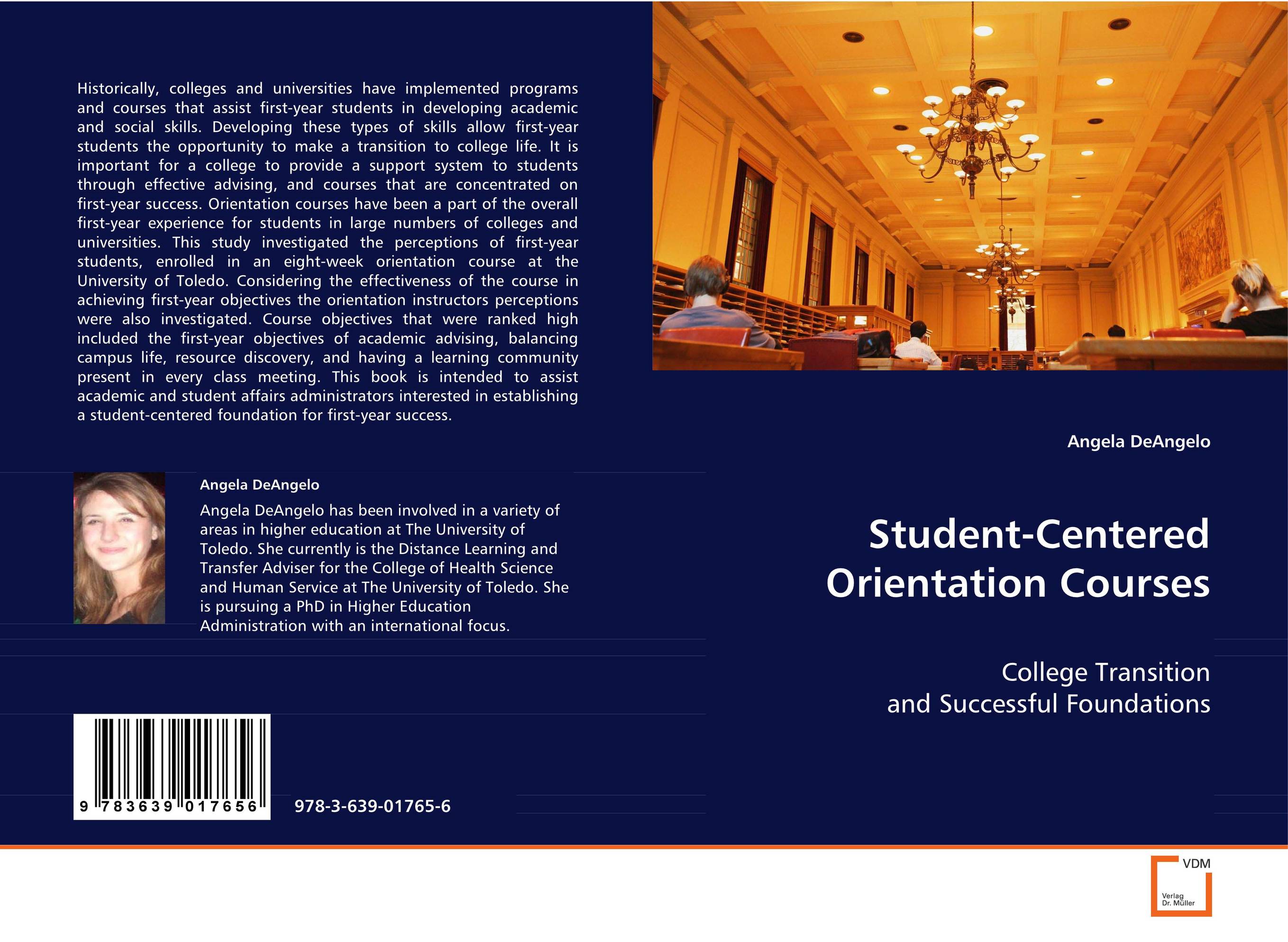 Historically, colleges and universities have implemented programs and courses that assist first-year students in developing academic and social skills. Developing these types of skills allow first-year students the opportunity to make a transition to college life. It is important for a college to provide a support system to students through effective advising, and courses that are concentrated on first-year success. Orientation courses have been a part of the overall first-year experience for students in large numbers of colleges and universities. This study investigated the perceptions of first-year students, enrolled in an eight-week orientation course at the University of Toledo. Considering the effectiveness of the course in achieving first-year objectives the orientation instructors perceptions were also investigated. Course objectives that were ranked high included the first-year objectives of academic advising, balancing campus life, resource discovery, and having a learning community present in every class meeting. This book is intended to assist academic and student affairs administrators interested in establishing a student-centered foundation for first-year success.

Angela DeAngelo

Angela DeAngelo has been involved in a variety of areas in higher education at The University of Toledo. She currently is the Distance Learning and Transfer Adviser for the College of Health Science and Human Service at The University of Toledo. She is pursuing a PhD in Higher Education Administration with an international focus.

9 783639 017656

978-3-639-01765-6

Angela DeAngelo

Student-Centered Orientation Courses

College Transition and Successful Foundations

VDM

Verlag Dr. Müller